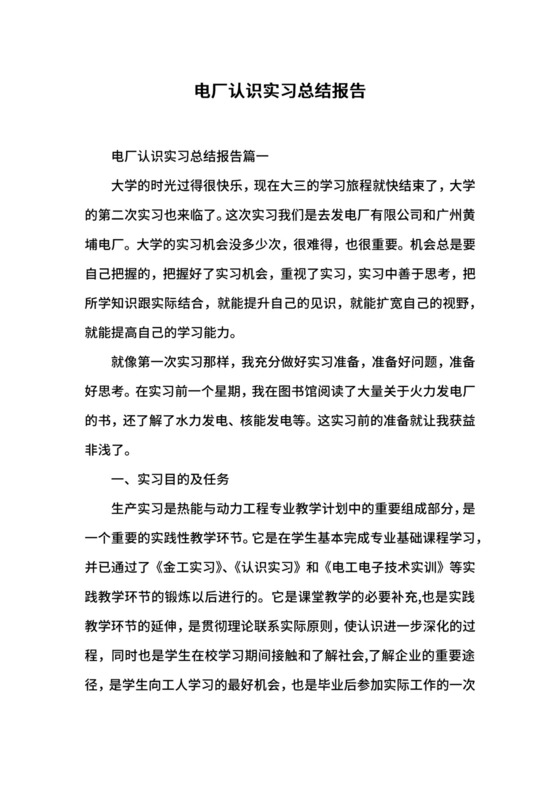 电厂认识实习总结报告

电厂认识实习总结报告篇一

大学的时光过得很快乐，现在大三的学习旅程就快结束了，大学的第二次实习也来临了。这次实习我们是去发电厂有限公司和广州黄埔电厂。大学的实习机会没多少次，很难得，也很重要。机会总是要自己把握的，把握好了实习机会，重视了实习，实习中善于思考，把所学知识跟实际结合，就能提升自己的见识，就能扩宽自己的视野，就能提高自己的学习能力。

就像第一次实习那样，我充分做好实习准备，准备好问题，准备好思考。在实习前一个星期，我在图书馆阅读了大量关于火力发电厂的书，还了解了水力发电、核能发电等。这实习前的准备就让我获益非浅了。

一、实习目的及任务

生产实习是热能与动力工程专业教学计划中的重要组成部分，是一个重要的实践性教学环节。它是在学生基本完成专业基础课程学习，并已通过了《金工实习》、《认识实习》和《电工电子技术实训》等实践教学环节的锻炼以后进行的。它是课堂教学的必要补充,也是实践教学环节的延伸，是贯彻理论联系实际原则，使认识进一步深化的过程，同时也是学生在校学习期间接触和了解社会,了解企业的重要途径，是学生向工人学习的最好机会，也是毕业后参加实际工作的一次